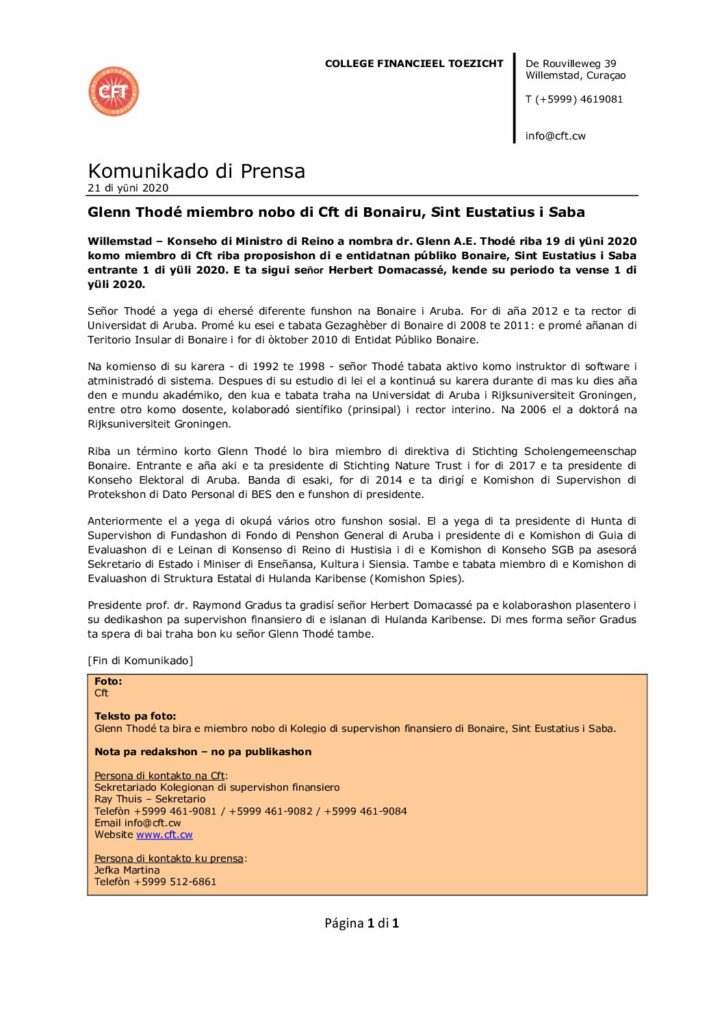 Cft

COLLEGE FINANCIEEL TOEZICHT

De Rouvilleweg 39
Willemstad, Curaçao

T (+5999) 4619081

info@cft.cw

Komunikado di Prensa
21 di yüni 2020

Glenn Thodé miembro nobo di Cft di Bonairu, Sint Eustatius i Saba

Willemstad – Konseho di Ministro di Reino a nombra dr. Glenn A.E. Thodé riba 19 di yüni 2020 komo miembro di Cft riba proposishon di e entidatnan públiko Bonaire, Sint Eustatius i Saba entrante 1 di yüli 2020. E ta sigui señor Herbert Domacassé, kende su periodo ta vense 1 di yüli 2020.

Señor Thodé a yega di ehersé diferente funshon na Bonaire i Aruba. For di aña 2012 e ta rector di Universidat di Aruba. Promé ku esei e tabata Gezaghèber di Bonaire di 2008 te 2011: e promé añanan di Teritorio Insular di Bonaire i for di òktober 2010 di Entidat Públiko Bonaire.

Na komienso di su karera - di 1992 te 1998 - señor Thodé tabata aktivo komo instruktor di software i atministradó di sistema. Despues di su estudio di lei el a kontinuá su karera durante di mas ku dies aña den e mundu akadémiko, den kua e tabata traha na Universidat di Aruba i Rijksuniversiteit Groningen, entre otro komo dosente, kolaboradó sientífiko (prinsipal) i rector interino. Na 2006 el a doktorá na Rijksuniversiteit Groningen.

Riba un término korto Glenn Thodé lo bira miembro di direktiva di Stichting Scholengemeenschap Bonaire. Entrante e aña aki e ta presidente di Stichting Nature Trust i for di 2017 e ta presidente di Konseho Elektoral di Aruba. Banda di esaki, for di 2014 e ta dirigí e Komishon di Supervishon di Protekshon di Dato Personal di BES den e funshon di presidente.

Anteriormente el a yega di okupá vários otro funshon sosial. El a yega di ta presidente di Hunta di Supervishon di Fundashon di Fondo di Penshon General di Aruba i presidente di e Komishon di Guia di Evaluashon di e Leinan di Konsenso di Reino di Hustisia i di e Komishon di Konseho SGB pa asesorá Sekretario di Estado i Miniser di Enseñansa, Kultura i Siensia. Tambe e tabata miembro di e Komishon di Evaluashon di Struktura Estatal di Hulanda Karibense (Komishon Spies).

Presidente prof. dr. Raymond Gradus ta gradisí señor Herbert Domacassé pa e kolaborashon plasentero i su dedikashon pa supervishon finansiero di e islanan di Hulanda Karibense. Di mes forma señor Gradus ta spera di bai traha bon ku señor Glenn Thodé tambe.

[Fin di Komunikado]

Foto:
Cft

Teksto pa foto:
Glenn Thodé ta bira e miembro nobo di Kolegio di supervishon finansiero di Bonaire, Sint Eustatius i Saba.

Nota pa redakshon – no pa publikashon

Persona di kontakto na Cft:
Sekretariado Kolegionan di supervishon finansiero
Ray Thuis – Sekretario
Telefòn +5999 461-9081 / +5999 461-9082 / +5999 461-9084
Email info@cft.cw
Website www.cft.cw

Persona di kontakto ku prensa:
Jefka Martina
Telefòn +5999 512-6861

Página 1 di 1